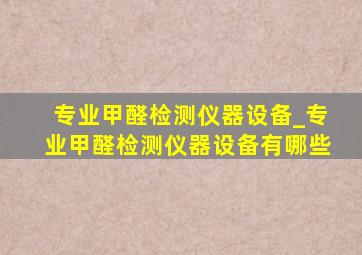 专业甲醛检测仪器设备_专业甲醛检测仪器设备有哪些